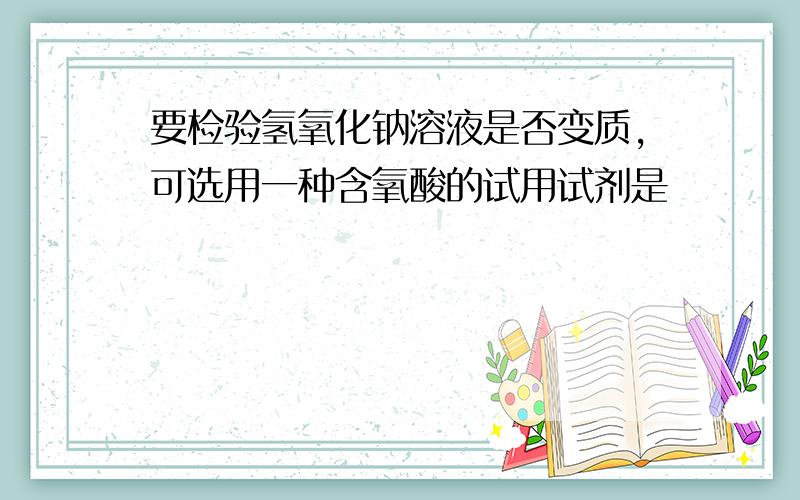 要检验氢氧化钠溶液是否变质，可选用一种含氧酸的试用试剂是